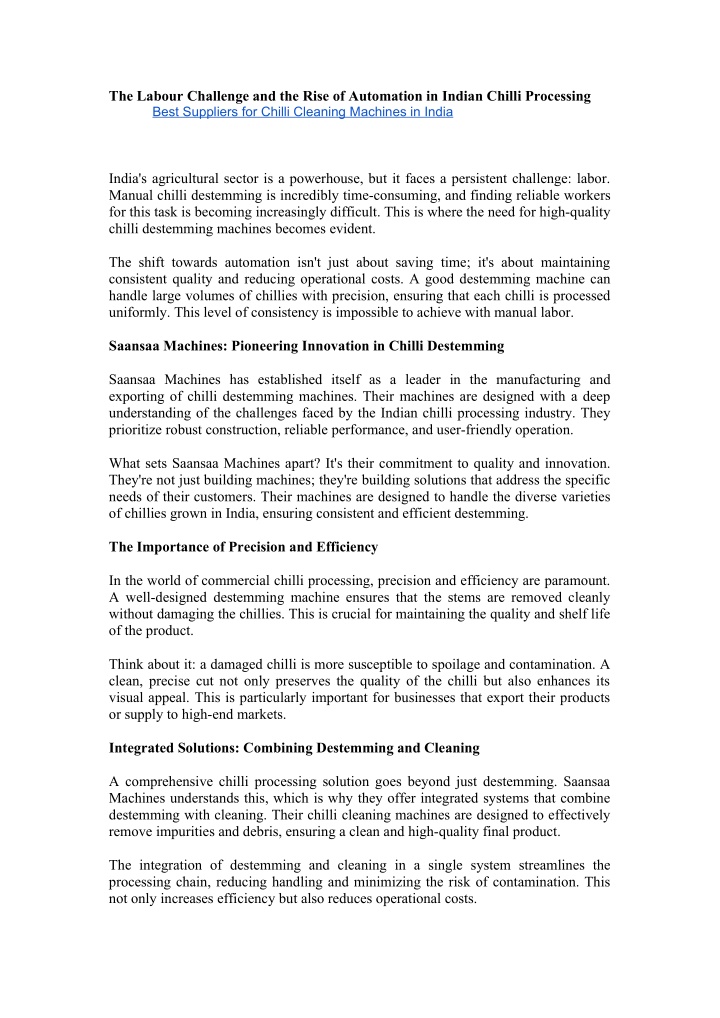 The Labour Challenge and the Rise of Automation in Indian Chilli Processing

Best Suppliers for Chilli Cleaning Machines in India

India's agricultural sector is a powerhouse, but it faces a persistent challenge: labor. Manual chilli destemming is incredibly time-consuming, and finding reliable workers for this task is becoming increasingly difficult. This is where the need for high-quality chilli destemming machines becomes evident.

The shift towards automation isn't just about saving time; it's about maintaining consistent quality and reducing operational costs. A good destemming machine can handle large volumes of chillies with precision, ensuring that each chilli is processed uniformly. This level of consistency is impossible to achieve with manual labor.

Saansaa Machines: Pioneering Innovation in Chilli Destemming

Saansaa Machines has established itself as a leader in the manufacturing and exporting of chilli destemming machines. Their machines are designed with a deep understanding of the challenges faced by the Indian chilli processing industry. They prioritize robust construction, reliable performance, and user-friendly operation.

What sets Saansaa Machines apart? It's their commitment to quality and innovation. They're not just building machines; they're building solutions that address the specific needs of their customers. Their machines are designed to handle the diverse varieties of chillies grown in India, ensuring consistent and efficient destemming.

The Importance of Precision and Efficiency

In the world of commercial chilli processing, precision and efficiency are paramount. A well-designed destemming machine ensures that the stems are removed cleanly without damaging the chillies. This is crucial for maintaining the quality and shelf life of the product.

Think about it: a damaged chilli is more susceptible to spoilage and contamination. A clean, precise cut not only preserves the quality of the chilli but also enhances its visual appeal. This is particularly important for businesses that export their products or supply to high-end markets.

Integrated Solutions: Combining Destemming and Cleaning

A comprehensive chilli processing solution goes beyond just destemming. Saansaa Machines understands this, which is why they offer integrated systems that combine destemming with cleaning. Their chilli cleaning machines are designed to effectively remove impurities and debris, ensuring a clean and high-quality final product.

The integration of destemming and cleaning in a single system streamlines the processing chain, reducing handling and minimizing the risk of contamination. This not only increases efficiency but also reduces operational costs.